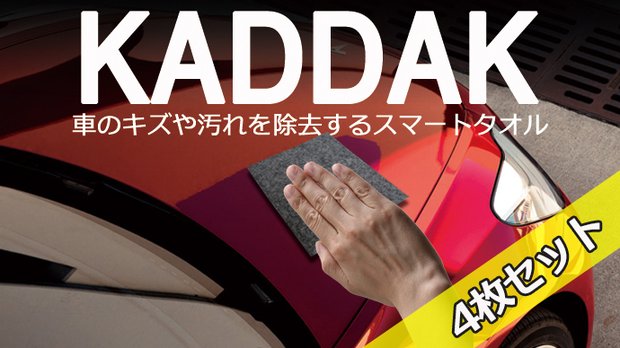 KADDAK
車のキズや汚れを除去するスマートタオル

4枚セット